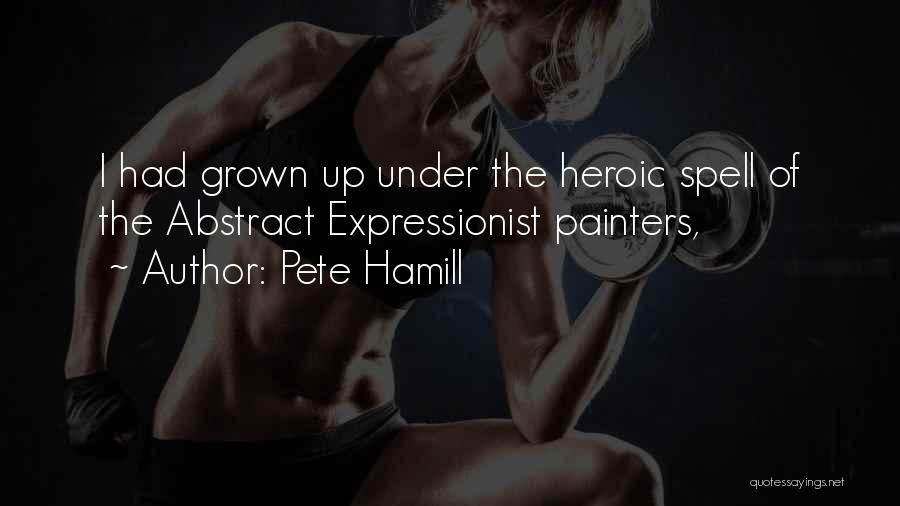 I had grown up under the heroic spell of the Abstract Expressionist painters,
~ Author: Pete Hamill

quotessayings.net